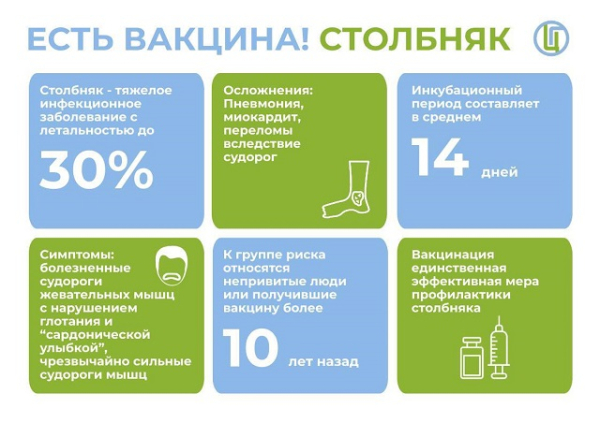 ЕСТЬ ВАКЦИНА! СТОЛБНЯК

Столбняк - тяжелое инфекционное заболевание с летальностью до

30%

Осложнения: Пневмония, миокардит, переломы вследствие судорог

Инкубационный период составляет в среднем

14 дней

Симптомы: болезненные судороги жевательных мышц с нарушением глотания и "сардонической улыбкой", чрезвычайно сильные судороги мышц

К группе риска относятся непривитые люди или получившие вакцину более

10 лет назад

Вакцинация единственная эффективная мера профилактики столбняка